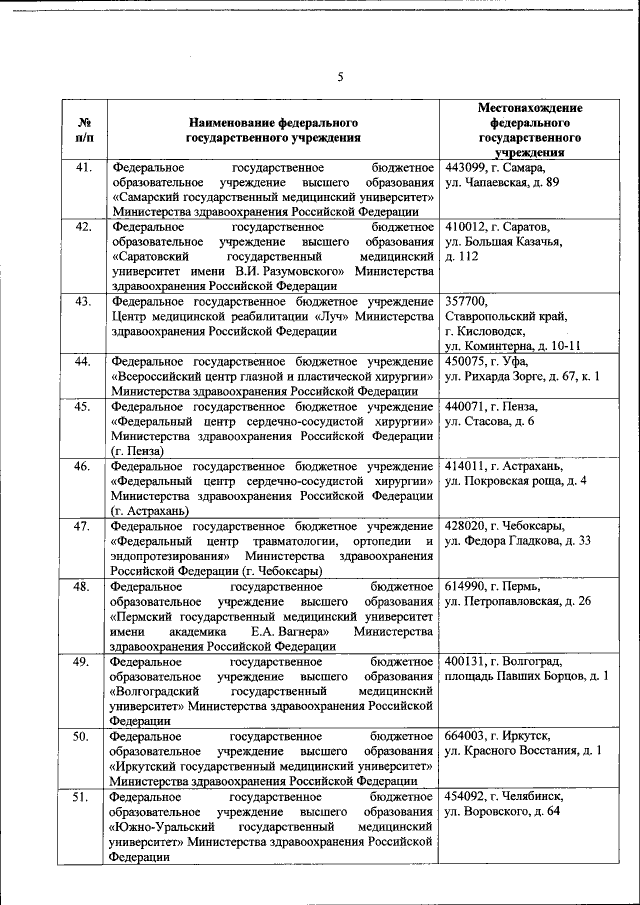 5

| № п/п | Наименование федерального государственного учреждения | Местонахождение федерального государственного учреждения |
|---|---|---|
| 41. | Федеральное государственное бюджетное образовательное учреждение высшего образования «Самарский государственный медицинский университет» Министерства здравоохранения Российской Федерации | 443099, г. Самара, ул. Чапаевская, д. 89 |
| 42. | Федеральное государственное бюджетное образовательное учреждение высшего образования «Саратовский государственный медицинский университет имени В.И. Разумовского» Министерства здравоохранения Российской Федерации | 410012, г. Саратов, ул. Большая Казачья, д. 112 |
| 43. | Федеральное государственное бюджетное учреждение Центр медицинской реабилитации «Луч» Министерства здравоохранения Российской Федерации | 357700, Ставропольский край, г. Кисловодск, ул. Коминтерна, д. 10-11 |
| 44. | Федеральное государственное бюджетное учреждение «Всероссийский центр глазной и пластической хирургии» Министерства здравоохранения Российской Федерации | 450075, г. Уфа, ул. Рихарда Зорге, д. 67, к. 1 |
| 45. | Федеральное государственное бюджетное учреждение «Федеральный центр сердечно-сосудистой хирургии» Министерства здравоохранения Российской Федерации (г. Пенза) | 440071, г. Пенза, ул. Стасова, д. 6 |
| 46. | Федеральное государственное бюджетное учреждение «Федеральный центр сердечно-сосудистой хирургии» Министерства здравоохранения Российской Федерации (г. Астрахань) | 414011, г. Астрахань, ул. Покровская роща, д. 4 |
| 47. | Федеральное государственное бюджетное учреждение «Федеральный центр травматологии, ортопедии и эндопротезирования» Министерства здравоохранения Российской Федерации (г. Чебоксары) | 428020, г. Чебоксары, ул. Федора Гладкова, д. 33 |
| 48. | Федеральное государственное бюджетное образовательное учреждение высшего образования «Пермский государственный медицинский университет имени академика Е.А. Вагнера» Министерства здравоохранения Российской Федерации | 614990, г. Пермь, ул. Петропавловская, д. 26 |
| 49. | Федеральное государственное бюджетное образовательное учреждение высшего образования «Волгоградский государственный медицинский университет» Министерства здравоохранения Российской Федерации | 400131, г. Волгоград, площадь Павших Борцов, д. 1 |
| 50. | Федеральное государственное бюджетное образовательное учреждение высшего образования «Иркутский государственный медицинский университет» Министерства здравоохранения Российской Федерации | 664003, г. Иркутск, ул. Красного Восстания, д. 1 |
| 51. | Федеральное государственное бюджетное образовательное учреждение высшего образования «Южно-Уральский государственный медицинский университет» Министерства здравоохранения Российской Федерации | 454092, г. Челябинск, ул. Воровского, д. 64 |